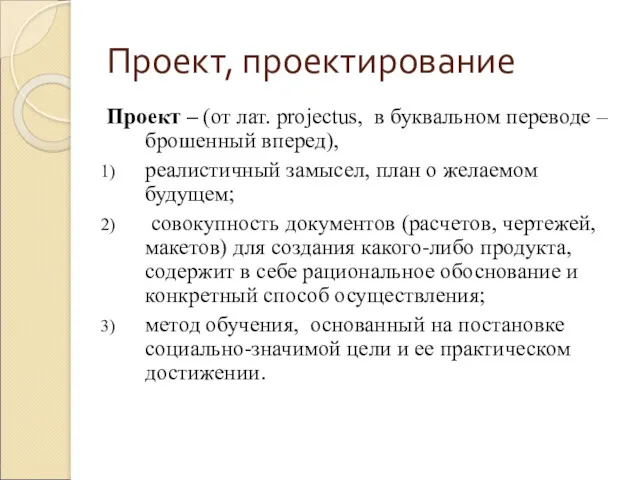 Проект, проектирование

Проект – (от лат. projectus, в буквальном переводе – брошенный вперед),

1) реалистичный замысел, план о желаемом будущем;

2) совокупность документов (расчетов, чертежей, макетов) для создания какого-либо продукта, содержит в себе рациональное обоснование и конкретный способ осуществления;

3) метод обучения, основанный на постановке социально-значимой цели и ее практическом достижении.